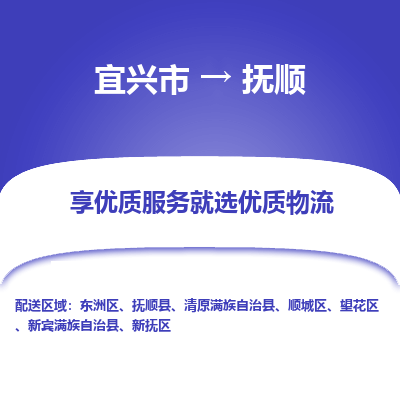 宜兴市 → 抚顺

享优质服务就选优质物流

配送区域：东洲区、抚顺县、清原满族自治县、顺城区、望花区、新宾满族自治县、新抚区